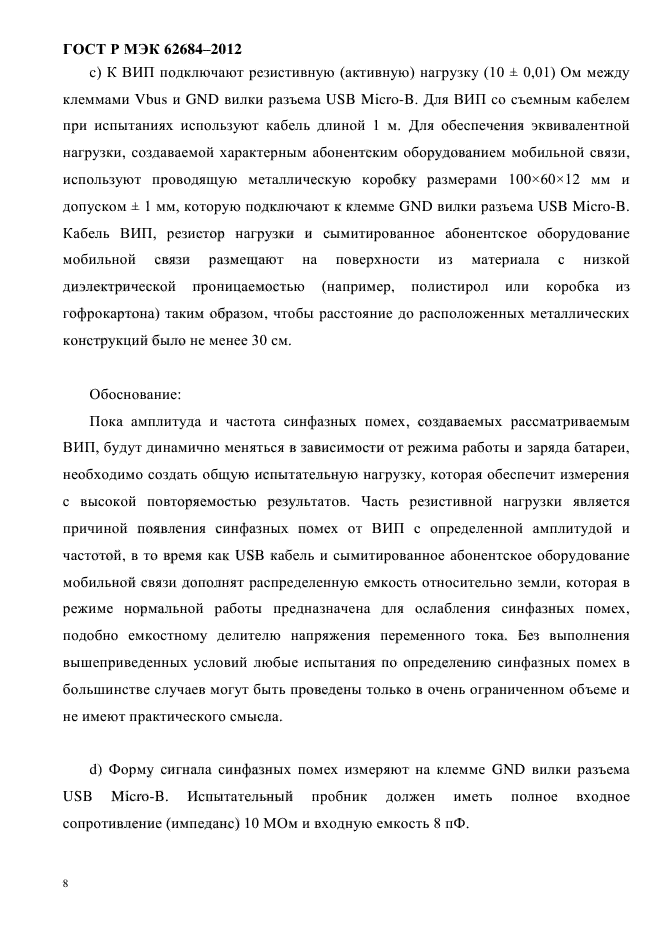 ГОСТ Р МЭК 62684–2012

c) К ВИП подключают резистивную (активную) нагрузку (10 ± 0,01) Ом между клеммами Vbus и GND вилки разъема USB Micro-B. Для ВИП со съемным кабелем при испытаниях используют кабель длиной 1 м. Для обеспечения эквивалентной нагрузки, создаваемой характерным абонентским оборудованием мобильной связи, используют проводящую металлическую коробку размерами 100×60×12 мм и допуском ± 1 мм, которую подключают к клемме GND вилки разъема USB Micro-B. Кабель ВИП, резистор нагрузки и сымитированное абонентское оборудование мобильной связи размещают на поверхности из материала с низкой диэлектрической проницаемостью (например, полистирол или коробка из гофрокартона) таким образом, чтобы расстояние до расположенных металлических конструкций было не менее 30 см.

Обоснование:

Пока амплитуда и частота синфазных помех, создаваемых рассматриваемым ВИП, будут динамично меняться в зависимости от режима работы и заряда батареи, необходимо создать общую испытательную нагрузку, которая обеспечит измерения с высокой повторяемостью результатов. Часть резистивной нагрузки является причиной появления синфазных помех от ВИП с определенной амплитудой и частотой, в то время как USB кабель и сымитированное абонентское оборудование мобильной связи дополнят распределенную емкость относительно земли, которая в режиме нормальной работы предназначена для ослабления синфазных помех, подобно емкостному делителю напряжения переменного тока. Без выполнения вышеприведенных условий любые испытания по определению синфазных помех в большинстве случаев могут быть проведены только в очень ограниченном объеме и не имеют практического смысла.

d) Форму сигнала синфазных помех измеряют на клемме GND вилки разъема USB Micro-B. Испытательный пробник должен иметь полное входное сопротивление (импеданс) 10 МОм и входную емкость 8 пФ.

8